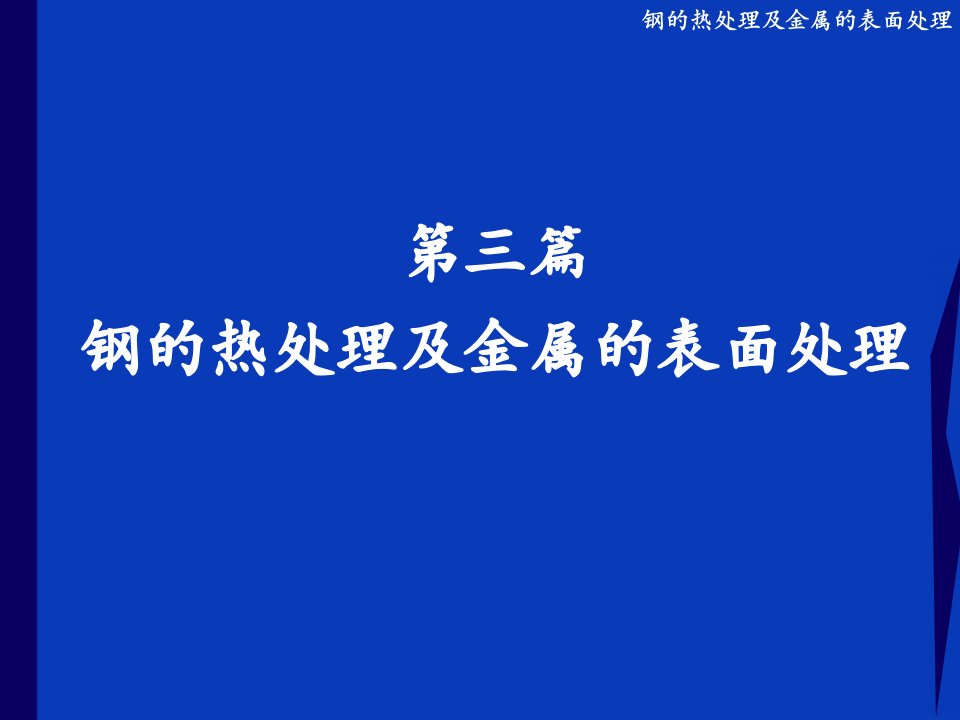 钢的热处理及金属的表面处理

第三篇
钢的热处理及金属的表面处理